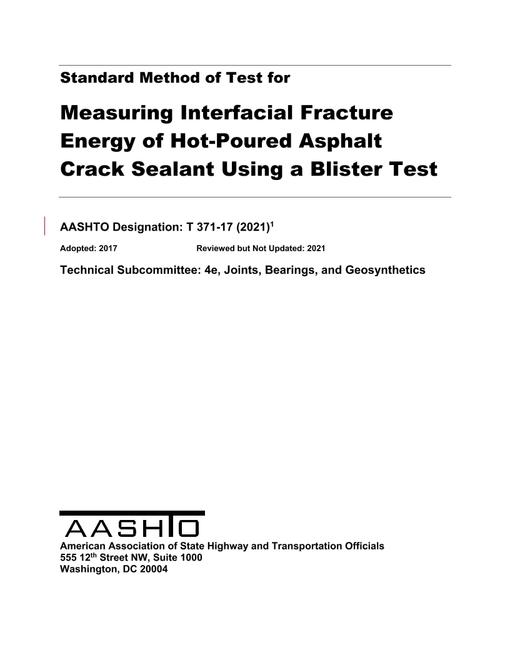 Standard Method of Test for

Measuring Interfacial Fracture Energy of Hot-Poured Asphalt Crack Sealant Using a Blister Test

AASHTO Designation: T 371-17 (2021)$^1$

Adopted: 2017 Reviewed but Not Updated: 2021

Technical Subcommittee: 4e, Joints, Bearings, and Geosynthetics

AASHTO

American Association of State Highway and Transportation Officials
555 12$^{th}$ Street NW, Suite 1000
Washington, DC 20004